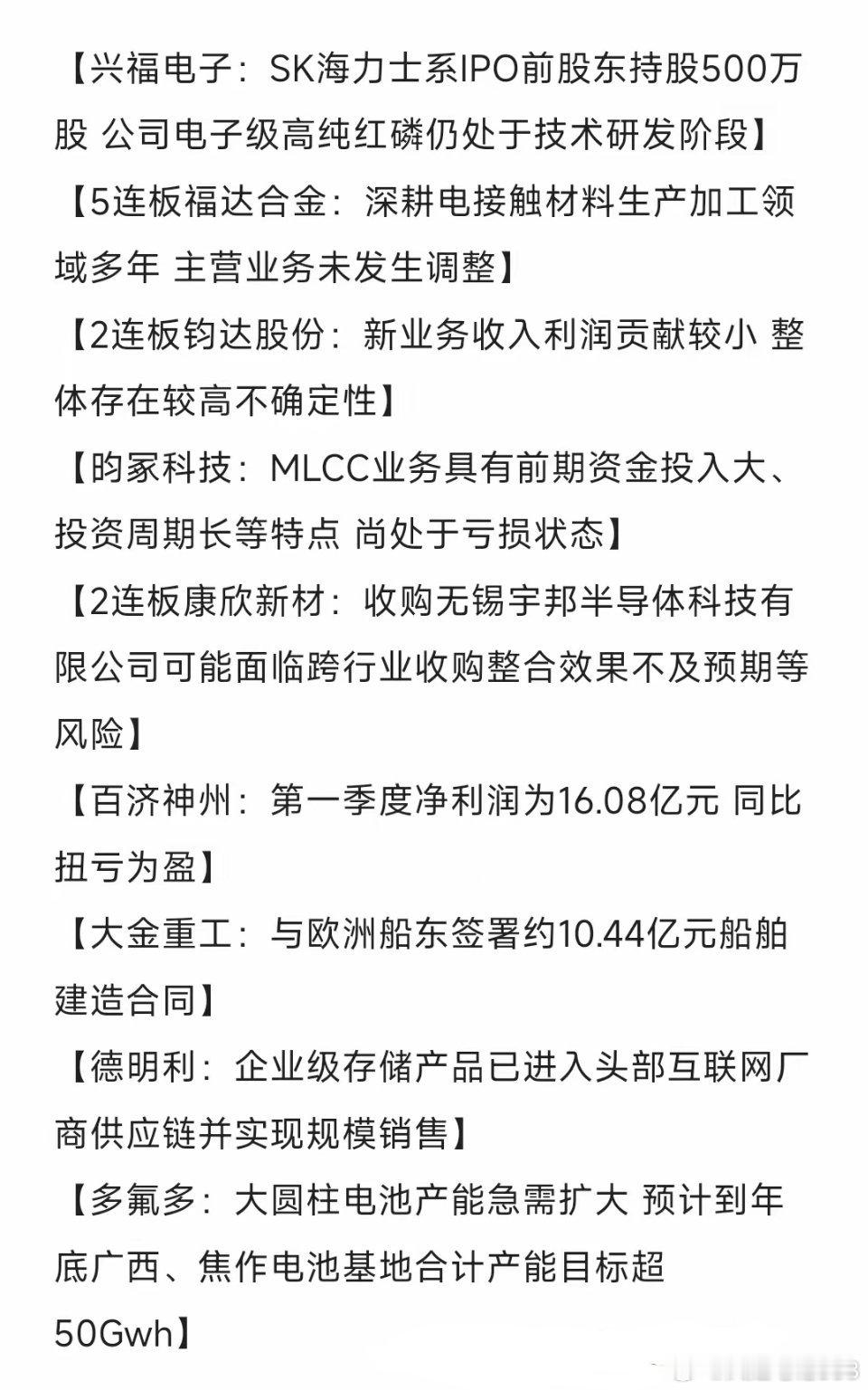 【兴福电子：SK海力士系IPO前股东持股500万股 公司电子级高纯红磷仍处于技术研发阶段】

【5连板福达合金：深耕电接触材料生产加工领域多年 主营业务未发生调整】

【2连板钧达股份：新业务收入利润贡献较小 整体存在较高不确定性】

【昀冢科技：MLCC业务具有前期资金投入大、投资周期长等特点 尚处于亏损状态】

【2连板康欣新材：收购无锡宇邦半导体科技有限公司可能面临跨行业收购整合效果不及预期等风险】

【百济神州：第一季度净利润为16.08亿元 同比扭亏为盈】

【大金重工：与欧洲船东签署约10.44亿元船舶建造合同】

【德明利：企业级存储产品已进入头部互联网厂商供应链并实现规模销售】

【多氟多：大圆柱电池产能急需扩大 预计到年底广西、焦作电池基地合计产能目标超50Gwh】